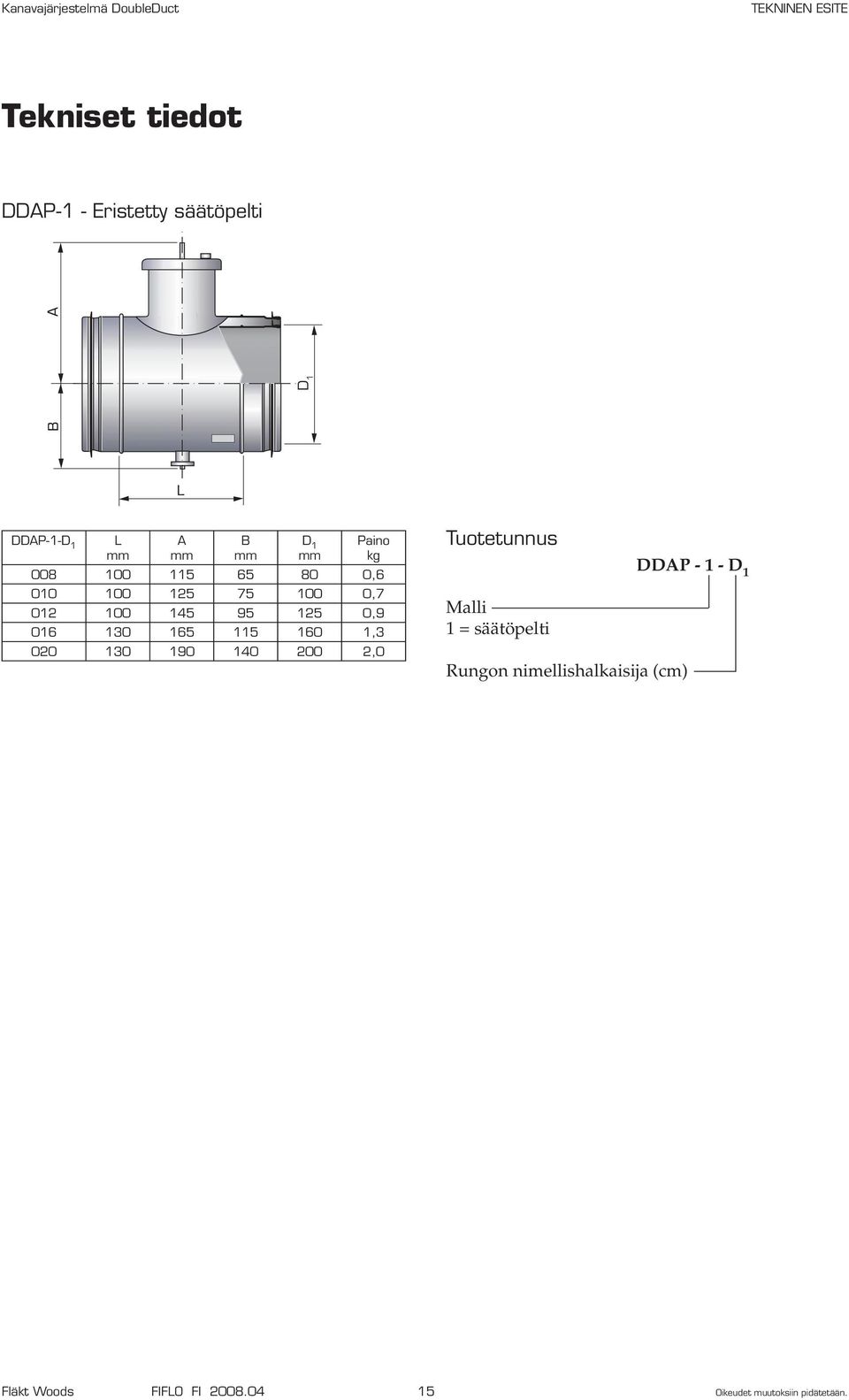 Kanavajärjestelmä DoubleDuct

TEKNINEN ESITE

Tekniset tiedot

DDAP-1 - Eristetty säätöpelti

A

B

$D_1$

L

| DDAP-1-$D_1$ | L mm | A mm | B mm | $D_1$ mm | Paino kg |
|---|---|---|---|---|---|
| 008 | 100 | 115 | 65 | 80 | 0,6 |
| 010 | 100 | 125 | 75 | 100 | 0,7 |
| 012 | 100 | 145 | 95 | 125 | 0,9 |
| 016 | 130 | 165 | 115 | 160 | 1,3 |
| 020 | 130 | 190 | 140 | 200 | 2,0 |

Tuotetunnus

DDAP - 1 - $D_1$

Malli
1 = säätöpelti

Rungon nimellishalkaisija (cm)

Fläkt Woods FIFLO FI 2008.04 15 Oikeudet muutoksiin pidätetään.